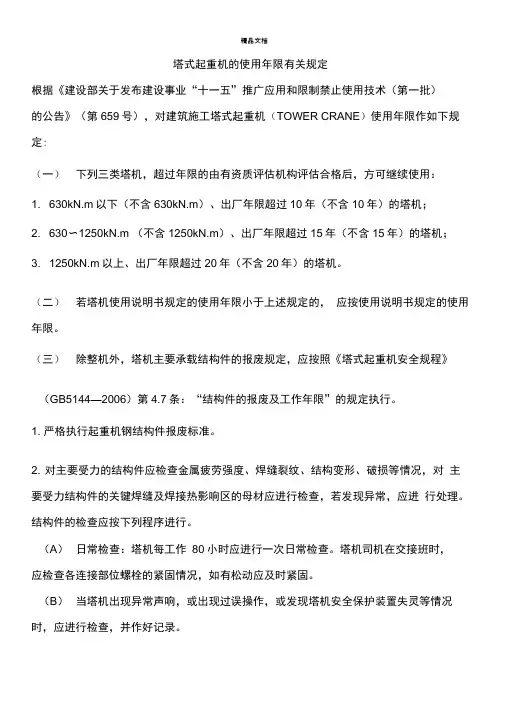 精品文档

塔式起重机的使用年限有关规定

根据《建设部关于发布建设事业“十一五”推广应用和限制禁止使用技术（第一批）的公告》（第 659 号），对建筑施工塔式起重机（TOWER CRANE）使用年限作如下规定：

（一） 下列三类塔机，超过年限的由有资质评估机构评估合格后，方可继续使用：

1. 630kN.m 以下（不含 630kN.m）、出厂年限超过 10 年（不含 10 年）的塔机；

2. 630∽1250kN.m （不含 1250kN.m）、出厂年限超过 15 年（不含 15 年）的塔机；

3. 1250kN.m 以上、出厂年限超过 20 年（不含 20 年）的塔机。

（二） 若塔机使用说明书规定的使用年限小于上述规定的， 应按使用说明书规定的使用年限。

（三） 除整机外，塔机主要承载结构件的报废规定，应按照《塔式起重机安全规程》

（GB5144—2006）第 4.7 条：“结构件的报废及工作年限”的规定执行。

1. 严格执行起重机钢结构件报废标准。

2. 对主要受力的结构件应检查金属疲劳强度、焊缝裂纹、结构变形、破损等情况，对 主要受力结构件的关键焊缝及焊接热影响区的母材应进行检查，若发现异常，应进 行处理。结构件的检查应按下列程序进行。

（A） 日常检查：塔机每工作 80 小时应进行一次日常检查。塔机司机在交接班时，应检查各连接部位螺栓的紧固情况，如有松动应及时紧固。

（B） 当塔机出现异常声响，或出现过误操作，或发现塔机安全保护装置失灵等情况时，应进行检查，并作好记录。